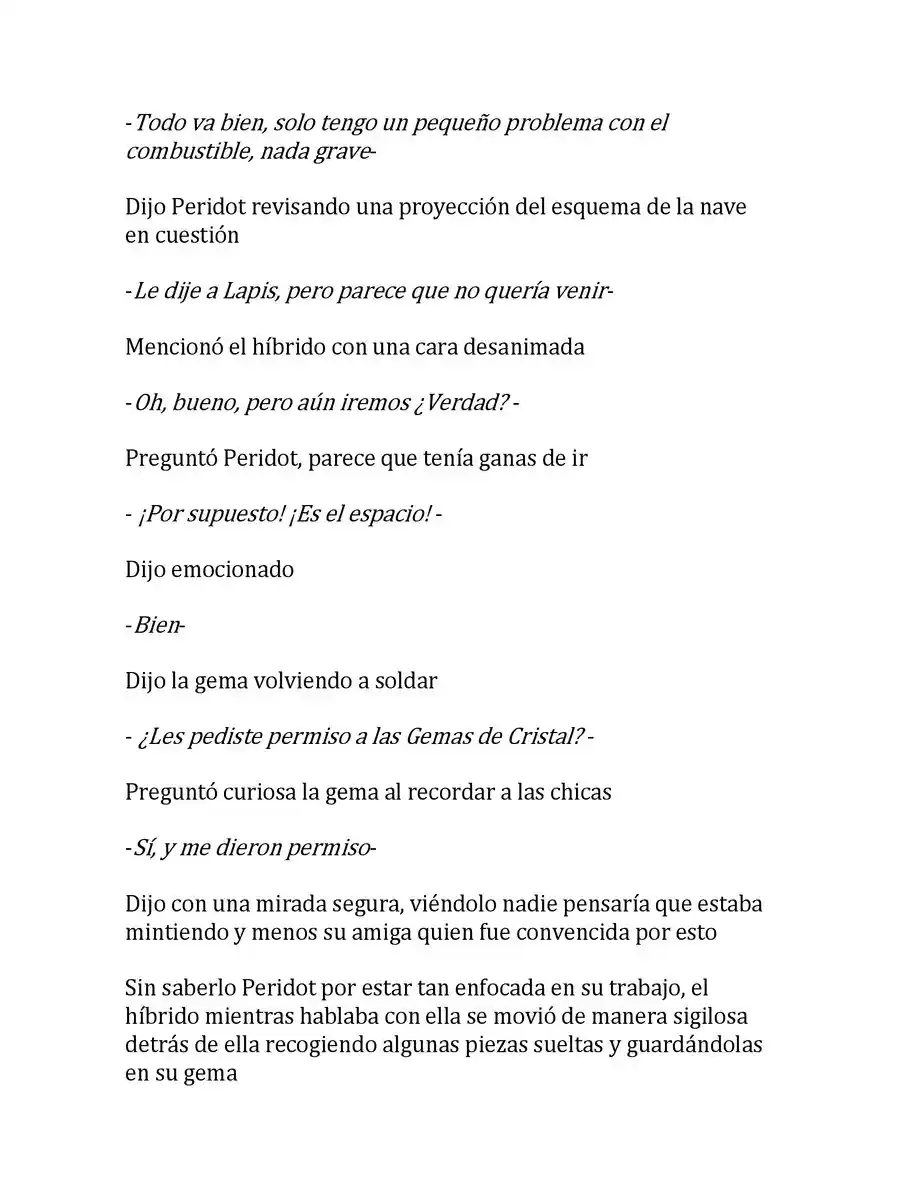 -Todo va bien, solo tengo un pequeño problema con el combustible, nada grave-

Dijo Peridot revisando una proyección del esquema de la nave en cuestión

-Le dije a Lapis, pero parece que no quería venir-

Mencionó el híbrido con una cara desanimada

-Oh, bueno, pero aún iremos ¿Verdad? -

Preguntó Peridot, parece que tenía ganas de ir

- ¡Por supuesto! ¡Es el espacio! -

Dijo emocionado

-Bien-

Dijo la gema volviendo a soldar

- ¿Les pediste permiso a las Gemas de Cristal? -

Preguntó curiosa la gema al recordar a las chicas

-Sí, y me dieron permiso-

Dijo con una mirada segura, viéndolo nadie pensaría que estaba mintiendo y menos su amiga quien fue convencida por esto

Sin saberlo Peridot por estar tan enfocada en su trabajo, el híbrido mientras hablaba con ella se movió de manera sigilosa detrás de ella recogiendo algunas piezas sueltas y guardándolas en su gema